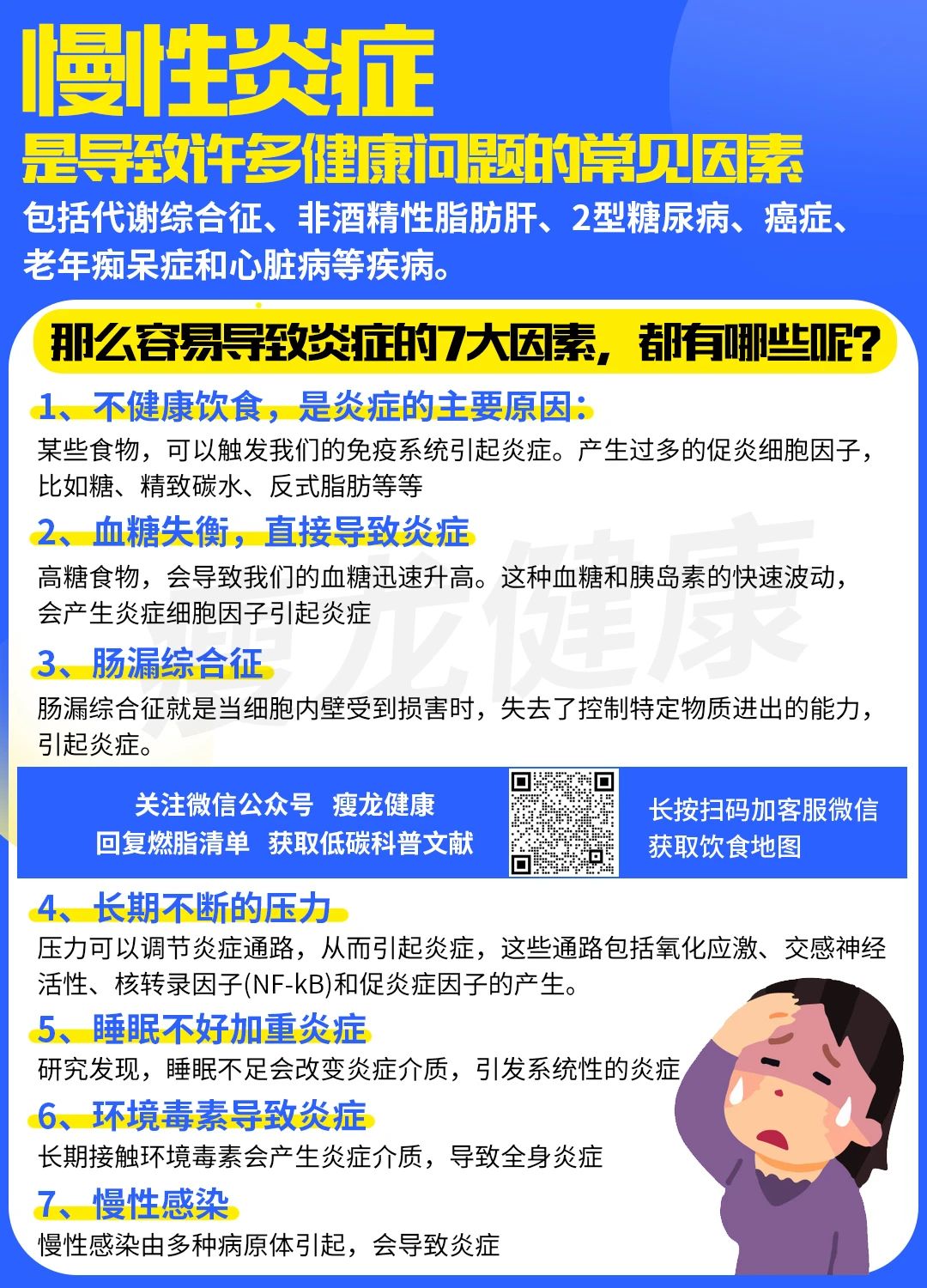 慢性炎症

是导致许多健康问题的常见因素

包括代谢综合征、非酒精性脂肪肝、2型糖尿病、癌症、老年痴呆症和心脏病等疾病。

那么容易导致炎症的7大因素，都有哪些呢？

1、不健康饮食，是炎症的主要原因：

某些食物，可以触发我们的免疫系统引起炎症。产生过多的促炎细胞因子，比如糖、精致碳水、反式脂肪等等

2、血糖失衡，直接导致炎症

高糖食物，会导致我们的血糖迅速升高。这种血糖和胰岛素的快速波动，会产生炎症细胞因子引起炎症

3、肠漏综合征

肠漏综合征就是当细胞内壁受到损害时，失去了控制特定物质进出的能力，引起炎症。

瘦龙健康

关注微信公众号 瘦龙健康
回复燃脂清单 获取低碳科普文献

长按扫码加客服微信
获取饮食地图

4、长期不断的压力

压力可以调节炎症通路，从而引起炎症，这些通路包括氧化应激、交感神经活性、核转录因子(NF-kB)和促炎症因子的产生。

5、睡眠不好加重炎症

研究发现，睡眠不足会改变炎症介质，引发系统性的炎症

6、环境毒素导致炎症

长期接触环境毒素会产生炎症介质，导致全身炎症

7、慢性感染

慢性感染由多种病原体引起，会导致炎症